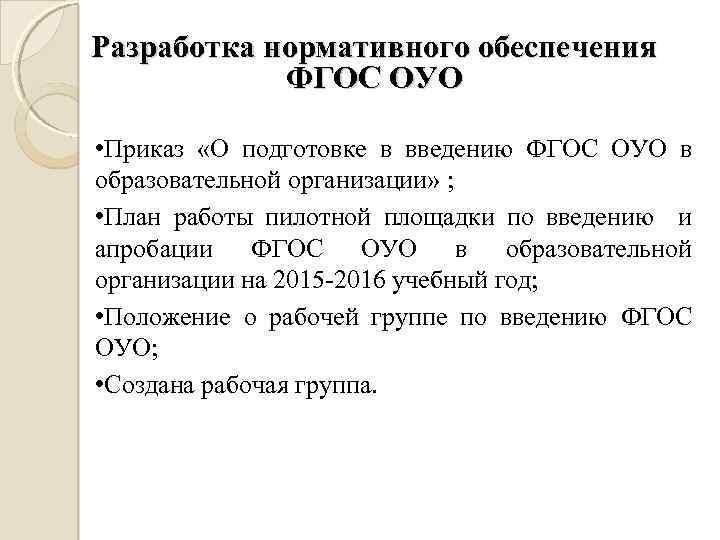 Разработка нормативного обеспечения ФГОС ОУО

•Приказ «О подготовке в введению ФГОС ОУО в образовательной организации» ;

•План работы пилотной площадки по введению и апробации ФГОС ОУО в образовательной организации на 2015-2016 учебный год;

•Положение о рабочей группе по введению ФГОС ОУО;

•Создана рабочая группа.